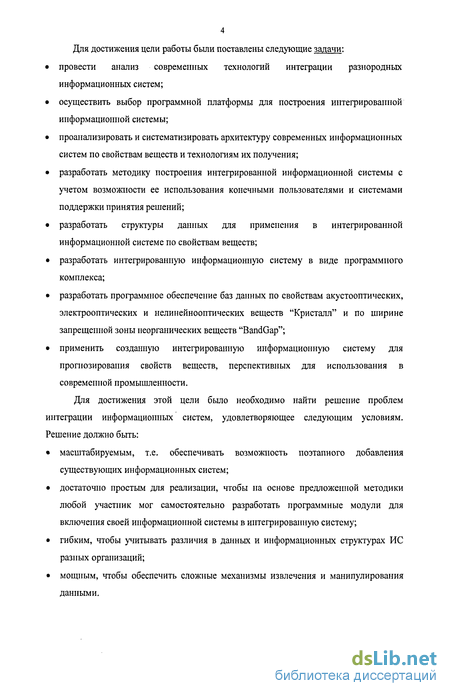 4

Для достижения цели работы были поставлены следующие задачи:

• провести анализ современных технологий интеграции разнородных информационных систем;

• осуществить выбор программной платформы для построения интегрированной информационной системы;

• проанализировать и систематизировать архитектуру современных информационных систем по свойствам веществ и технологиям их получения;

• разработать методику построения интегрированной информационной системы с учетом возможности ее использования конечными пользователями и системами поддержки принятия решений;

• разработать структуры данных для применения в интегрированной информационной системе по свойствам веществ;

• разработать интегрированную информационную систему в виде программного комплекса;

• разработать программное обеспечение баз данных по свойствам акустооптических, электрооптических и нелинейнооптических веществ "Кристалл" и по ширине запрещенной зоны неорганических веществ "BandGap";

• применить созданную интегрированную информационную систему для прогнозирования свойств веществ, перспективных для использования в современной промышленности.

Для достижения этой цели было необходимо найти решение проблем интеграции информационных систем, удовлетворяющее следующим условиям. Решение должно быть:

• масштабируемым, т.е. обеспечивать возможность поэтапного добавления существующих информационных систем;

• достаточно простым для реализации, чтобы на основе предложенной методики любой участник мог самостоятельно разработать программные модули для включения своей информационной системы в интегрированную систему;

• гибким, чтобы учитывать различия в данных и информационных структурах ИС разных организаций;

• мощным, чтобы обеспечить сложные механизмы извлечения и манипулирования данными.

dsLib.net
библиотека диссертаций